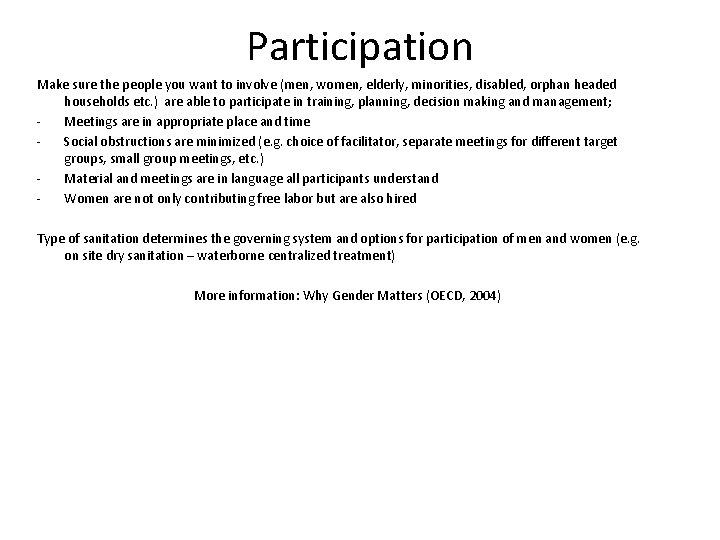 Participation

Make sure the people you want to involve (men, women, elderly, minorities, disabled, orphan headed households etc.) are able to participate in training, planning, decision making and management;

- Meetings are in appropriate place and time
- Social obstructions are minimized (e.g. choice of facilitator, separate meetings for different target groups, small group meetings, etc.)
- Material and meetings are in language all participants understand
- Women are not only contributing free labor but are also hired

Type of sanitation determines the governing system and options for participation of men and women (e.g. on site dry sanitation – waterborne centralized treatment)

More information: Why Gender Matters (OECD, 2004)